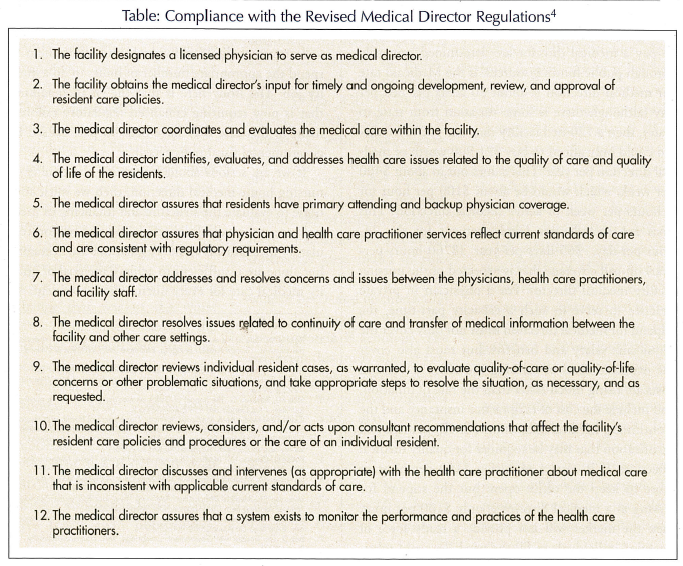 Table: Compliance with the Revised Medical Director Regulations$^4$

1. The facility designates a licensed physician to serve as medical director.

2. The facility obtains the medical director's input for timely and ongoing development, review, and approval of resident care policies.

3. The medical director coordinates and evaluates the medical care within the facility.

4. The medical director identifies, evaluates, and addresses health care issues related to the quality of care and quality of life of the residents.

5. The medical director assures that residents have primary attending and backup physician coverage.

6. The medical director assures that physician and health care practitioner services reflect current standards of care and are consistent with regulatory requirements.

7. The medical director addresses and resolves concerns and issues between the physicians, health care practitioners, and facility staff.

8. The medical director resolves issues related to continuity of care and transfer of medical information between the facility and other care settings.

9. The medical director reviews individual resident cases, as warranted, to evaluate quality-of-care or quality-of-life concerns or other problematic situations, and take appropriate steps to resolve the situation, as necessary, and as requested.

10. The medical director reviews, considers, and/or acts upon consultant recommendations that affect the facility's resident care policies and procedures or the care of an individual resident.

11. The medical director discusses and intervenes (as appropriate) with the health care practitioner about medical care that is inconsistent with applicable current standards of care.

12. The medical director assures that a system exists to monitor the performance and practices of the health care practitioners.